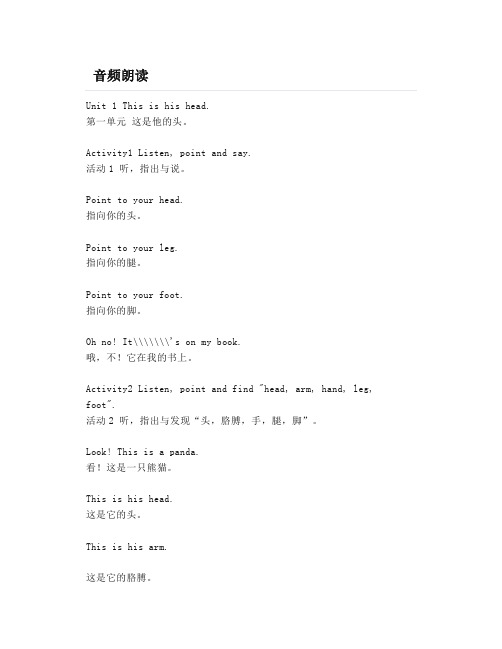 音频朗读

Unit 1 This is his head.
第一单元 这是他的头。

Activity1 Listen, point and say.
活动 1 听，指出与说。

Point to your head.
指向你的头。

Point to your leg.
指向你的腿。

Point to your foot.
指向你的脚。

Oh no! It\\\\\\\'s on my book.
哦，不！它在我的书上。

Activity2 Listen, point and find "head, arm, hand, leg, foot".
活动 2 听，指出与发现“头，胳膊，手，腿，脚”。

Look! This is a panda.
看！这是一只熊猫。

This is his head.
这是它的头。

This is his arm.

这是它的胳膊。